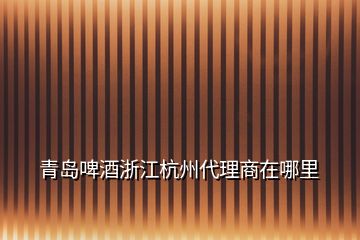 青岛啤酒浙江杭州代理商在哪里